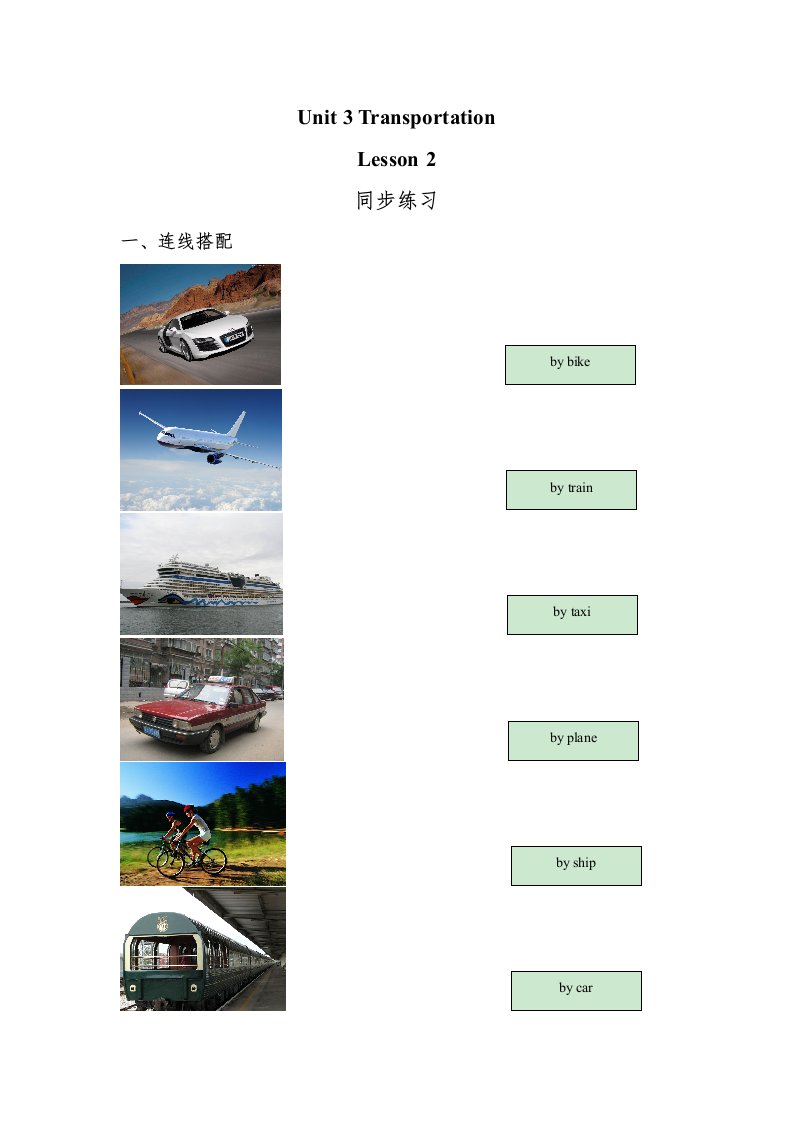 Unit 3 Transportation

Lesson 2

同步练习

一、连线搭配

by bike

by train

by taxi

by plane

by ship

by car